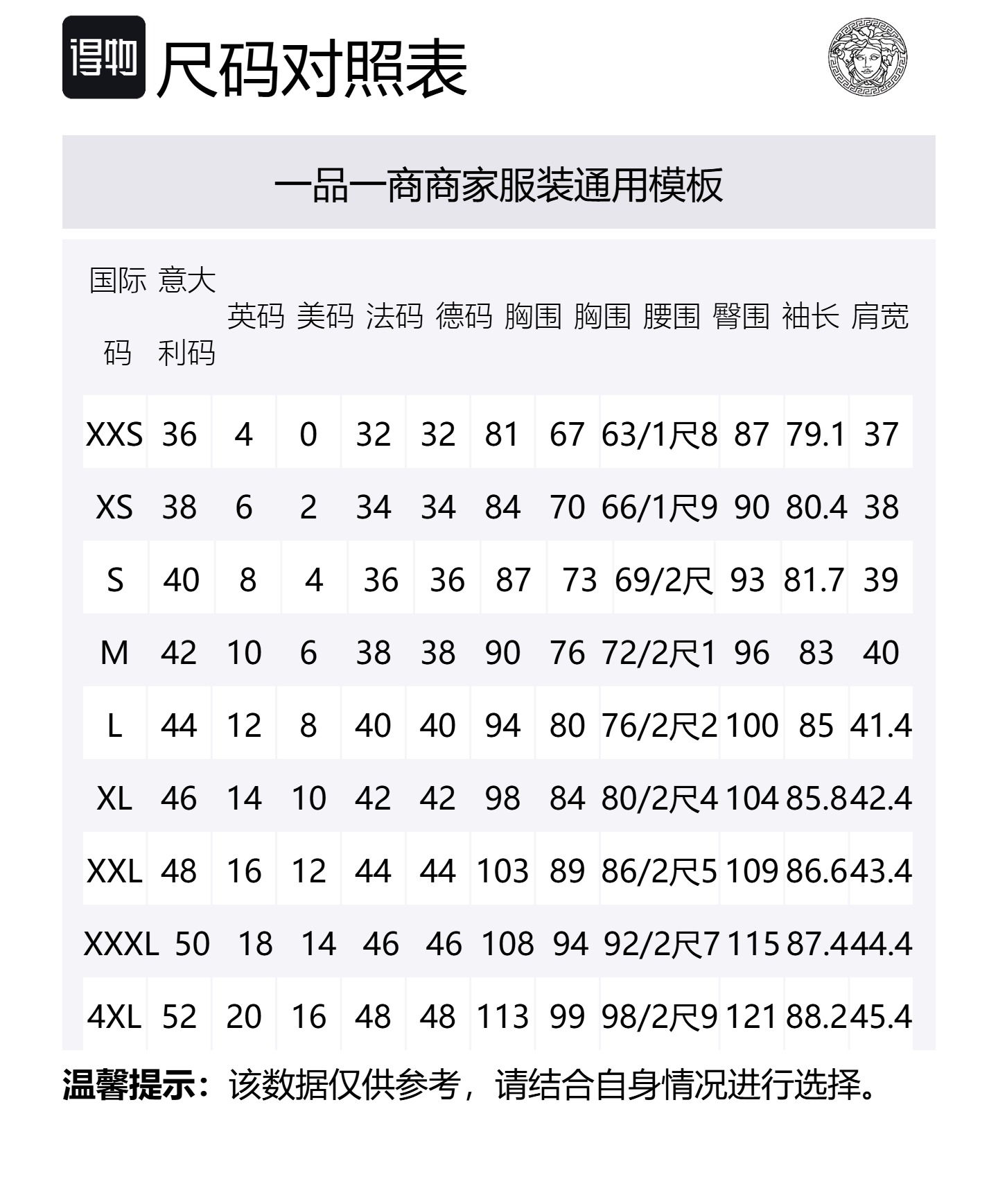 得物 尺码对照表

一品一商商家服装通用模板

| 国际码 | 意大利码 | 英码 | 美码 | 法码 | 德码 | 胸围 | 胸围 | 腰围 | 臀围 | 袖长 | 肩宽 |
|---|---|---|---|---|---|---|---|---|---|---|---|
| XXS | 36 | 4 | 0 | 32 | 32 | 81 | 67 | 63/1尺8 | 87 | 79.1 | 37 |
| XS | 38 | 6 | 2 | 34 | 34 | 84 | 70 | 66/1尺9 | 90 | 80.4 | 38 |
| S | 40 | 8 | 4 | 36 | 36 | 87 | 73 | 69/2尺 | 93 | 81.7 | 39 |
| M | 42 | 10 | 6 | 38 | 38 | 90 | 76 | 72/2尺1 | 96 | 83 | 40 |
| L | 44 | 12 | 8 | 40 | 40 | 94 | 80 | 76/2尺2 | 100 | 85 | 41.4 |
| XL | 46 | 14 | 10 | 42 | 42 | 98 | 84 | 80/2尺4 | 104 | 85.8 | 42.4 |
| XXL | 48 | 16 | 12 | 44 | 44 | 103 | 89 | 86/2尺5 | 109 | 86.6 | 43.4 |
| XXXL | 50 | 18 | 14 | 46 | 46 | 108 | 94 | 92/2尺7 | 115 | 87.4 | 44.4 |
| 4XL | 52 | 20 | 16 | 48 | 48 | 113 | 99 | 98/2尺9 | 121 | 88.2 | 45.4 |

温馨提示：该数据仅供参考，请结合自身情况进行选择。